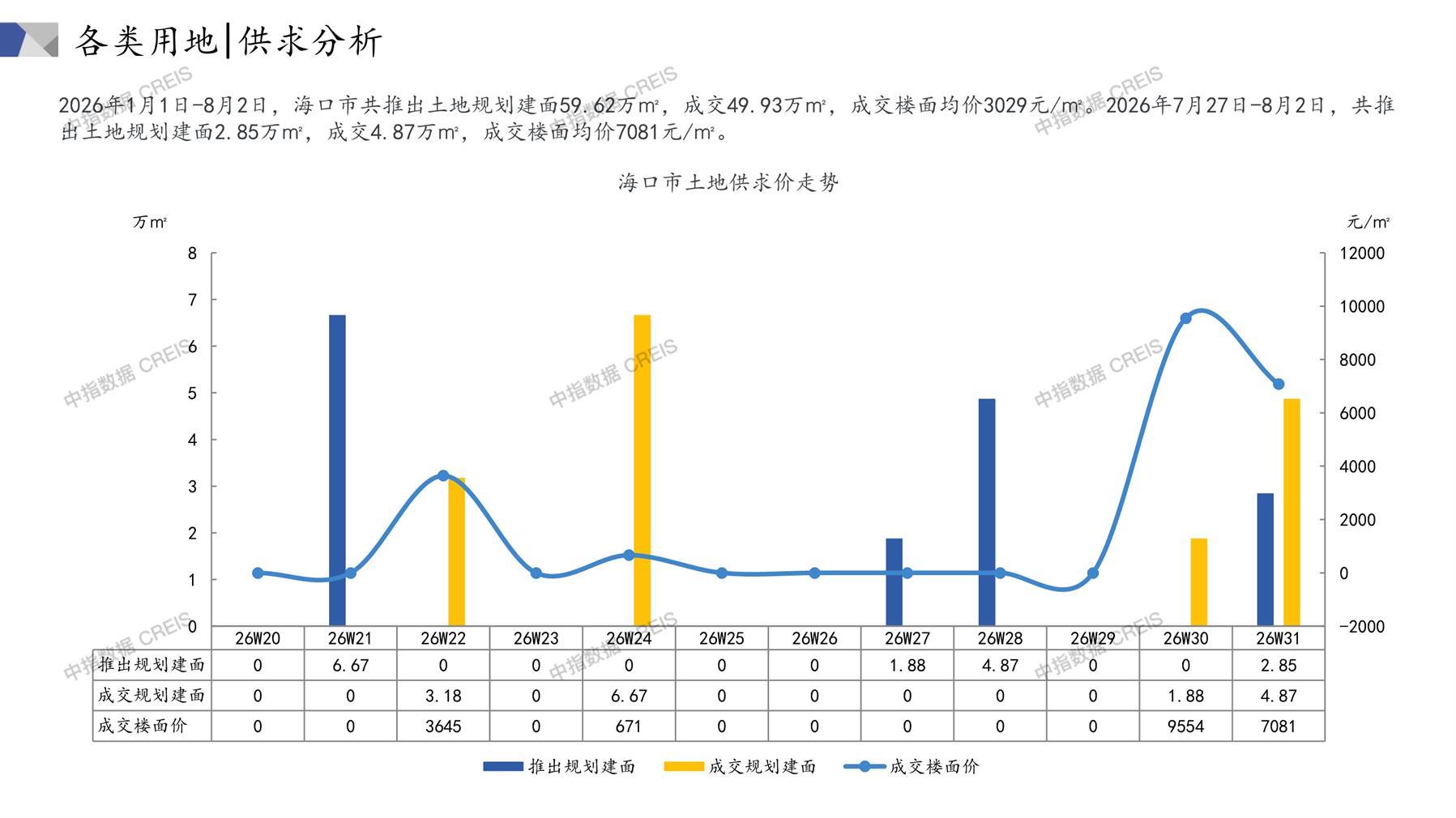 各类用地|供求分析

2026年1月1日-8月2日，海口市共推出土地规划建面59.62万m²，成交49.93万m²，成交楼面均价3029元/m²。2026年7月27日-8月2日，共推出土地规划建面2.85万m²，成交4.87万m²，成交楼面均价7081元/m²。

海口市土地供求价走势

万m²

元/m²

8
7
6
5
4
3
2
1
0

12000
10000
8000
6000
4000
2000
0
-2000

|  | 26W20 | 26W21 | 26W22 | 26W23 | 26W24 | 26W25 | 26W26 | 26W27 | 26W28 | 26W29 | 26W30 | 26W31 |
|---|---|---|---|---|---|---|---|---|---|---|---|---|
| 推出规划建面 | 0 | 6.67 | 0 | 0 | 0 | 0 | 0 | 1.88 | 4.87 | 0 | 0 | 2.85 |
| 成交规划建面 | 0 | 0 | 3.18 | 0 | 6.67 | 0 | 0 | 0 | 0 | 0 | 1.88 | 4.87 |
| 成交楼面价 | 0 | 0 | 3645 | 0 | 671 | 0 | 0 | 0 | 0 | 0 | 9554 | 7081 |

推出规划建面 成交规划建面 成交楼面价

中指数据 CREIS